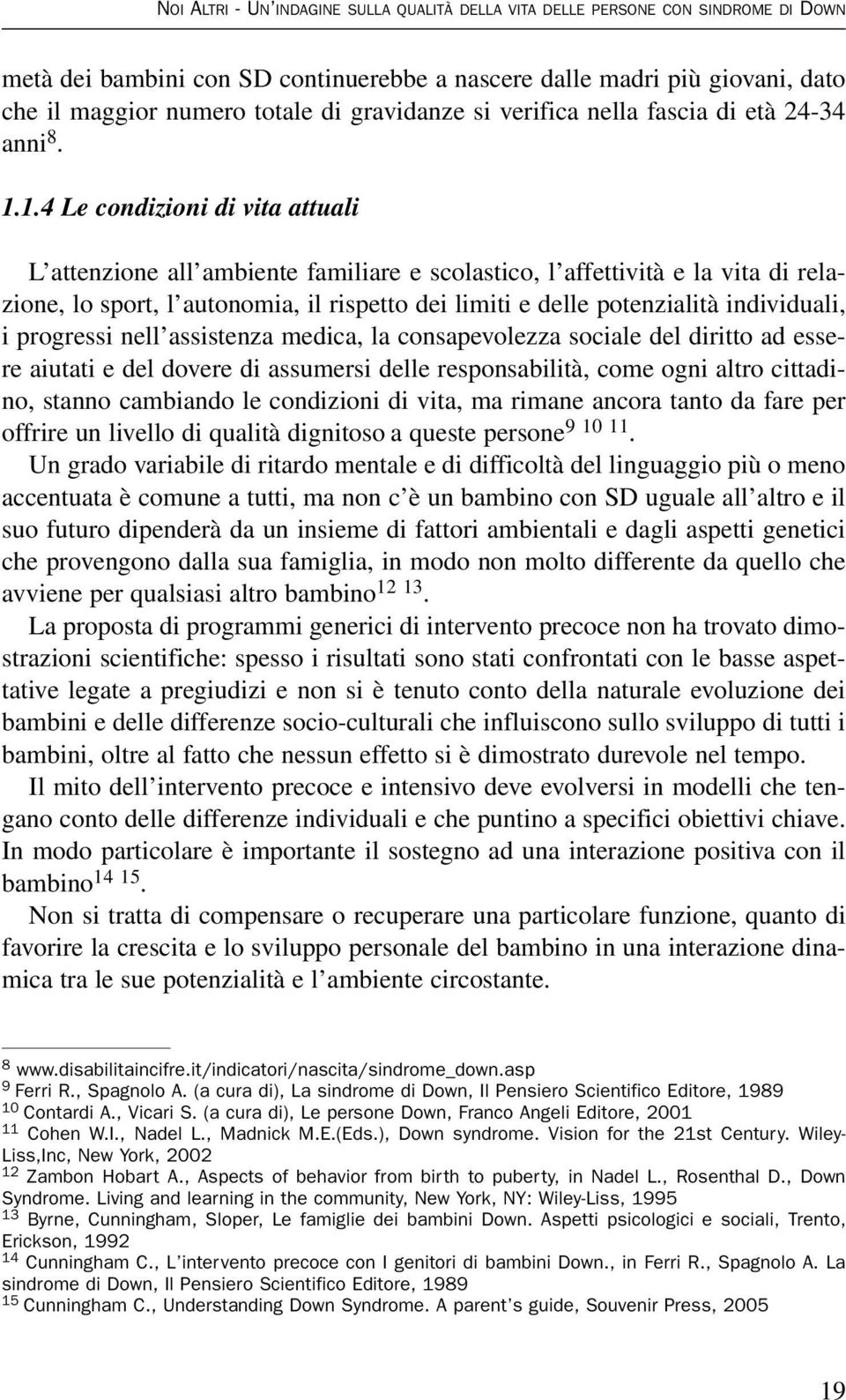 NOI ALTRI - UN'INDAGINE SULLA QUALITÀ DELLA VITA DELLE PERSONE CON SINDROME DI DOWN

metà dei bambini con SD continuerebbe a nascere dalle madri più giovani, dato che il maggior numero totale di gravidanze si verifica nella fascia di età 24-34 anni$^{8}$.

1.1.4 Le condizioni di vita attuali

L'attenzione all'ambiente familiare e scolastico, l'affettività e la vita di relazione, lo sport, l'autonomia, il rispetto dei limiti e delle potenzialità individuali, i progressi nell'assistenza medica, la consapevolezza sociale del diritto ad essere aiutati e del dovere di assumersi delle responsabilità, come ogni altro cittadino, stanno cambiando le condizioni di vita, ma rimane ancora tanto da fare per offrire un livello di qualità dignitoso a queste persone$^{9\ 10\ 11}$.

Un grado variabile di ritardo mentale e di difficoltà del linguaggio più o meno accentuata è comune a tutti, ma non c'è un bambino con SD uguale all'altro e il suo futuro dipenderà da un insieme di fattori ambientali e dagli aspetti genetici che provengono dalla sua famiglia, in modo non molto differente da quello che avviene per qualsiasi altro bambino$^{12\ 13}$.

La proposta di programmi generici di intervento precoce non ha trovato dimostrazioni scientifiche: spesso i risultati sono stati confrontati con le basse aspettative legate a pregiudizi e non si è tenuto conto della naturale evoluzione dei bambini e delle differenze socio-culturali che influiscono sullo sviluppo di tutti i bambini, oltre al fatto che nessun effetto si è dimostrato durevole nel tempo.

Il mito dell'intervento precoce e intensivo deve evolversi in modelli che tengano conto delle differenze individuali e che puntino a specifici obiettivi chiave. In modo particolare è importante il sostegno ad una interazione positiva con il bambino$^{14\ 15}$.

Non si tratta di compensare o recuperare una particolare funzione, quanto di favorire la crescita e lo sviluppo personale del bambino in una interazione dinamica tra le sue potenzialità e l'ambiente circostante.

$^{8}$ www.disabilitaincifre.it/indicatori/nascita/sindrome_down.asp
$^{9}$ Ferri R., Spagnolo A. (a cura di), La sindrome di Down, Il Pensiero Scientifico Editore, 1989
$^{10}$ Contardi A., Vicari S. (a cura di), Le persone Down, Franco Angeli Editore, 2001
$^{11}$ Cohen W.I., Nadel L., Madnick M.E.(Eds.), Down syndrome. Vision for the 21st Century. Wiley-Liss,Inc, New York, 2002
$^{12}$ Zambon Hobart A., Aspects of behavior from birth to puberty, in Nadel L., Rosenthal D., Down Syndrome. Living and learning in the community, New York, NY: Wiley-Liss, 1995
$^{13}$ Byrne, Cunningham, Sloper, Le famiglie dei bambini Down. Aspetti psicologici e sociali, Trento, Erickson, 1992
$^{14}$ Cunningham C., L'intervento precoce con I genitori di bambini Down., in Ferri R., Spagnolo A. La sindrome di Down, Il Pensiero Scientifico Editore, 1989
$^{15}$ Cunningham C., Understanding Down Syndrome. A parent's guide, Souvenir Press, 2005

19